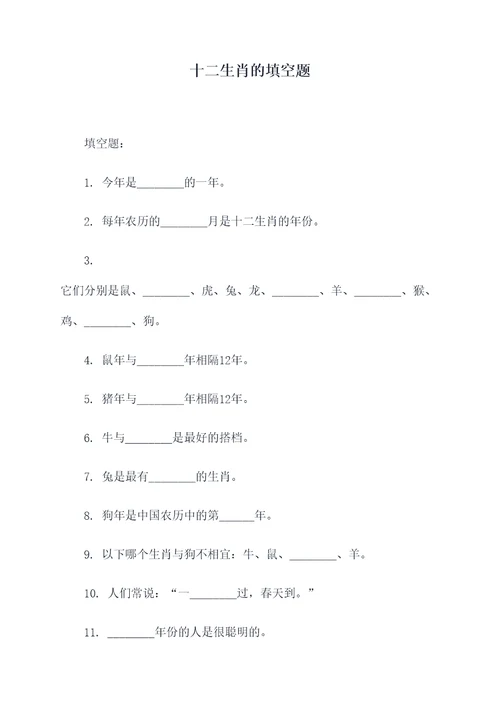 十二生肖的填空题

填空题：

1. 今年是________的一年。

2. 每年农历的________月是十二生肖的年份。

3.

它们分别是鼠、________、虎、兔、龙、________、羊、________、猴、鸡、________、狗。

4. 鼠年与________年相隔12年。

5. 猪年与________年相隔12年。

6. 牛与________是最好的搭档。

7. 兔是最有________的生肖。

8. 狗年是中国农历中的第______年。

9. 以下哪个生肖与狗不相宜：牛、鼠、________、羊。

10. 人们常说：“一________过，春天到。”

11. ________年份的人是很聪明的。